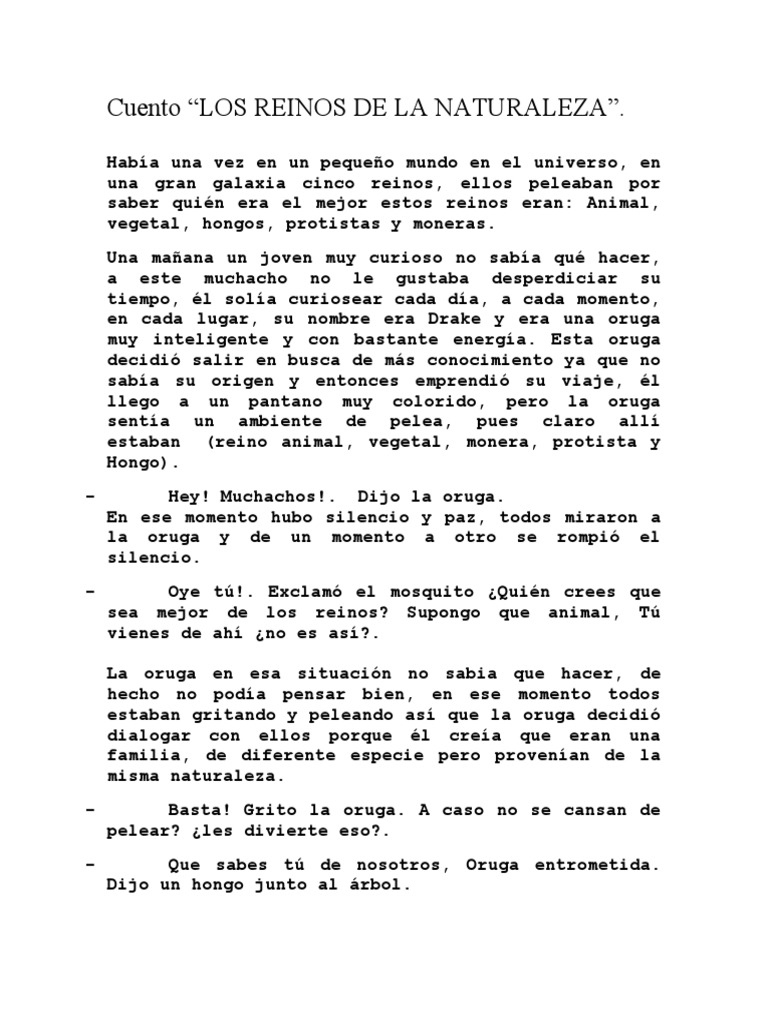 Cuento “LOS REINOS DE LA NATURALEZA”.

Había una vez en un pequeño mundo en el universo, en una gran galaxia cinco reinos, ellos peleaban por saber quién era el mejor estos reinos eran: Animal, vegetal, hongos, protistas y moneras.

Una mañana un joven muy curioso no sabía qué hacer, a este muchacho no le gustaba desperdiciar su tiempo, él solía curiosear cada día, a cada momento, en cada lugar, su nombre era Drake y era una oruga muy inteligente y con bastante energía. Esta oruga decidió salir en busca de más conocimiento ya que no sabía su origen y entonces emprendió su viaje, él llego a un pantano muy colorido, pero la oruga sentía un ambiente de pelea, pues claro allí estaban (reino animal, vegetal, monera, protista y Hongo).

- Hey! Muchachos!. Dijo la oruga.
En ese momento hubo silencio y paz, todos miraron a la oruga y de un momento a otro se rompió el silencio.

- Oye tú!. Exclamó el mosquito ¿Quién crees que sea mejor de los reinos? Supongo que animal, Tú vienes de ahí ¿no es así?.

La oruga en esa situación no sabia que hacer, de hecho no podía pensar bien, en ese momento todos estaban gritando y peleando así que la oruga decidió dialogar con ellos porque él creía que eran una familia, de diferente especie pero provenían de la misma naturaleza.

- Basta! Grito la oruga. A caso no se cansan de pelear? ¿les divierte eso?.

- Que sabes tú de nosotros, Oruga entrometida. Dijo un hongo junto al árbol.